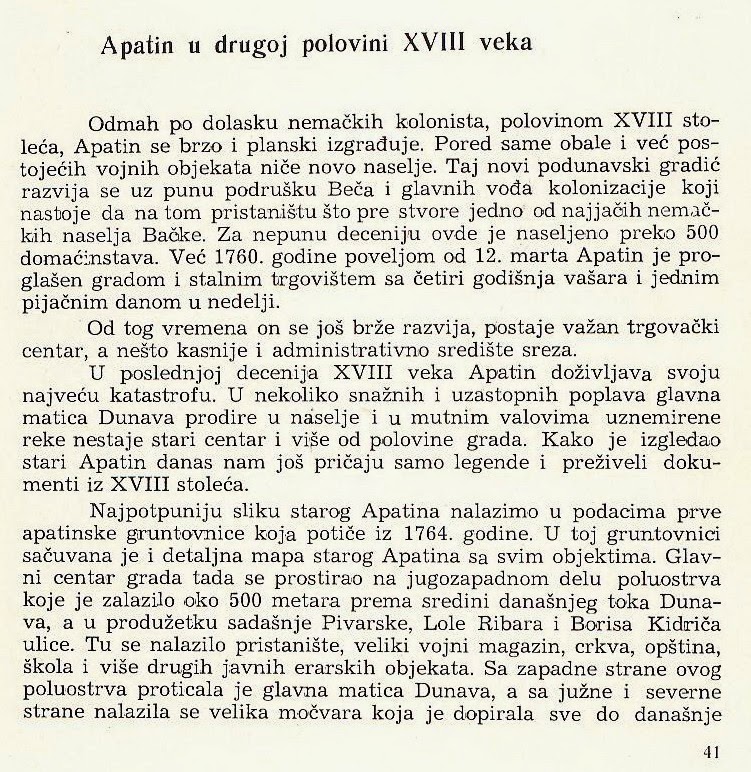 Apatin u drugoj polovini XVIII veka

Odmah po dolasku nemačkih kolonista, polovinom XVIII stoleća, Apatin se brzo i planski izgrađuje. Pored same obale i već postojećih vojnih objekata niče novo naselje. Taj novi podunavski gradić razvija se uz punu podrušku Beča i glavnih vođa kolonizacije koji nastoje da na tom pristaništu što pre stvore jedno od najjačih nemačkih naselja Bačke. Za nepunu deceniju ovde je naseljeno preko 500 domaćinstava. Već 1760. godine poveljom od 12. marta Apatin je proglašen gradom i stalnim trgovištem sa četiri godišnja vašara i jednim pijačnim danom u nedelji.

Od tog vremena on se još brže razvija, postaje važan trgovački centar, a nešto kasnije i administrativno središte sreza.

U poslednjoj decenija XVIII veka Apatin doživljava svoju najveću katastrofu. U nekoliko snažnih i uzastopnih poplava glavna matica Dunava prodire u naselje i u mutnim valovima uznemirene reke nestaje stari centar i više od polovine grada. Kako je izgledao stari Apatin danas nam još pričaju samo legende i preživeli dokumenti iz XVIII stoleća.

Najpotpuniju sliku starog Apatina nalazimo u podacima prve apatinske gruntovnice koja potiče iz 1764. godine. U toj gruntovnici sačuvana je i detaljna mapa starog Apatina sa svim objektima. Glavni centar grada tada se prostirao na jugozapadnom delu poluostrva koje je zalazilo oko 500 metara prema sredini današnjeg toka Dunava, a u produžetku sadašnje Pivarske, Lole Ribara i Borisa Kidriča ulice. Tu se nalazilo pristanište, veliki vojni magazin, crkva, opština, škola i više drugih javnih erarskih objekata. Sa zapadne strane ovog poluostrva proticala je glavna matica Dunava, a sa južne i severne strane nalazila se velika močvara koja je dopirala sve do današnje

41